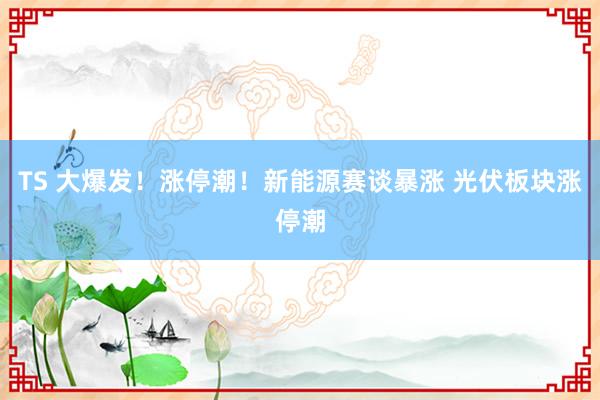 TS 大爆发！涨停潮！新能源赛谈暴涨 光伏板块涨停潮